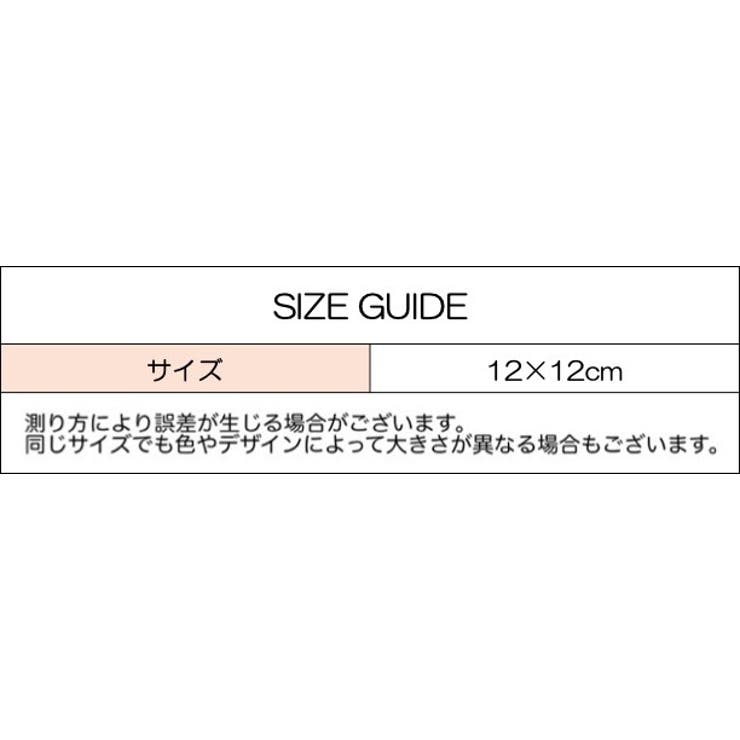 SIZE GUIDE

| サイズ | 12×12cm |
|---|---|

測り方により誤差が生じる場合がございます。
同じサイズでも色やデザインによって大きさが異なる場合もございます。